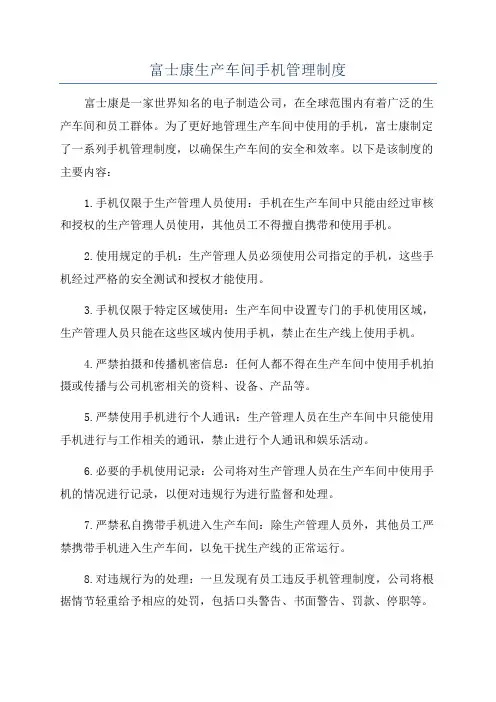 富士康生产车间手机管理制度

富士康是一家世界知名的电子制造公司，在全球范围内有着广泛的生产车间和员工群体。为了更好地管理生产车间中使用的手机，富士康制定了一系列手机管理制度，以确保生产车间的安全和效率。以下是该制度的主要内容：

1.手机仅限于生产管理人员使用：手机在生产车间中只能由经过审核和授权的生产管理人员使用，其他员工不得擅自携带和使用手机。

2.使用规定的手机：生产管理人员必须使用公司指定的手机，这些手机经过严格的安全测试和授权才能使用。

3.手机仅限于特定区域使用：生产车间中设置专门的手机使用区域，生产管理人员只能在这些区域内使用手机，禁止在生产线上使用手机。

4.严禁拍摄和传播机密信息：任何人都不得在生产车间中使用手机拍摄或传播与公司机密相关的资料、设备、产品等。

5.严禁使用手机进行个人通讯：生产管理人员在生产车间中只能使用手机进行与工作相关的通讯，禁止进行个人通讯和娱乐活动。

6.必要的手机使用记录：公司将对生产管理人员在生产车间中使用手机的情况进行记录，以便对违规行为进行监督和处理。

7.严禁私自携带手机进入生产车间：除生产管理人员外，其他员工严禁携带手机进入生产车间，以免干扰生产线的正常运行。

8.对违规行为的处理：一旦发现有员工违反手机管理制度，公司将根据情节轻重给予相应的处罚，包括口头警告、书面警告、罚款、停职等。